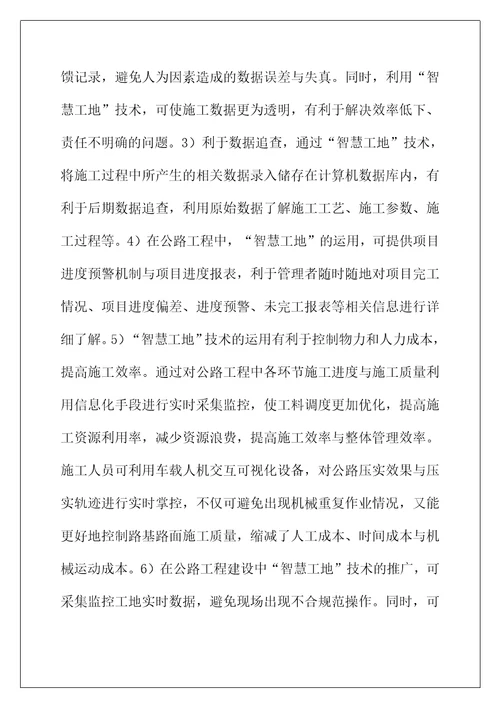 馈记录，避免人为因素造成的数据误差与失真。同时，利用“智慧工地”技术，可使施工数据更为透明，有利于解决效率低下、责任不明确的问题。3）利于数据追查，通过“智慧工地”技术，将施工过程中所产生的相关数据录入储存在计算机数据库内，有利于后期数据追查，利用原始数据了解施工工艺、施工参数、施工过程等。4）在公路工程中，“智慧工地”的运用，可提供项目进度预警机制与项目进度报表，利于管理者随时随地对项目完工情况、项目进度偏差、进度预警、未完工报表等相关信息进行详细了解。5）“智慧工地”技术的运用有利于控制物力和人力成本，提高施工效率。通过对公路工程中各环节施工进度与施工质量利用信息化手段进行实时采集监控，使工料调度更加优化，提高施工资源利用率，减少资源浪费，提高施工效率与整体管理效率。施工人员可利用车载人机交互可视化设备，对公路压实效果与压实轨迹进行实时掌控，不仅可避免出现机械重复作业情况，又能更好地控制路基路面施工质量，缩减了人工成本、时间成本与机械运动成本。6）在公路工程建设中“智慧工地”技术的推广，可采集监控工地实时数据，避免现场出现不合规范操作。同时，可